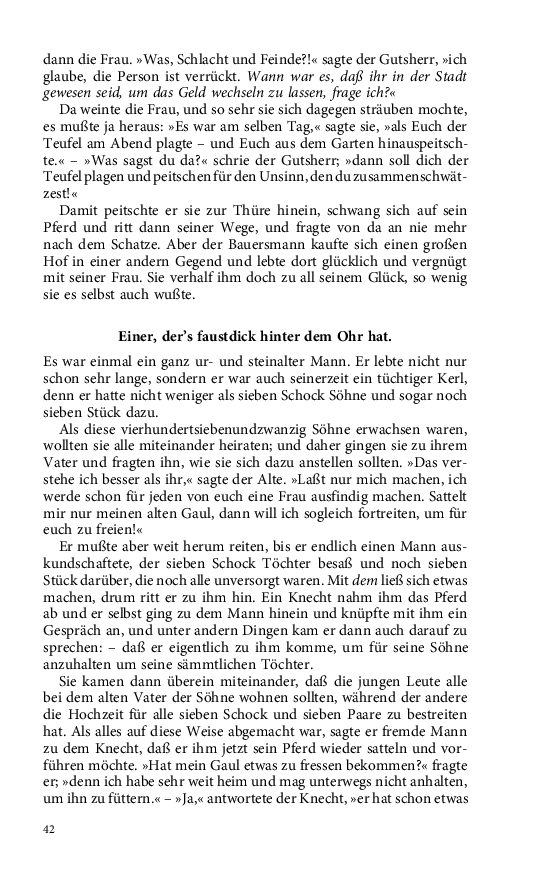 dann die Frau. »Was, Schlacht und Feinde?!« sagte der Gutsherr, »ich glaube, die Person ist verrückt. Wann war es, daß ihr in der Stadt gewesen seid, um das Geld wechseln zu lassen, frage ich?«

Da weinte die Frau, und so sehr sie sich dagegen sträuben mochte, es mußte ja heraus: »Es war am selben Tag,« sagte sie, »als Euch der Teufel am Abend plagte – und Euch aus dem Garten hinauspeitschte.« – »Was sagst du da?« schrie der Gutsherr; »dann soll dich der Teufel plagen und peitschen für den Unsinn, den du zusammenschwätzest!«

Damit peitschte er sie zur Thüre hinein, schwang sich auf sein Pferd und ritt dann seiner Wege, und fragte von da an nie mehr nach dem Schatze. Aber der Bauersmann kaufte sich einen großen Hof in einer andern Gegend und lebte dort glücklich und vergnügt mit seiner Frau. Sie verhalf ihm doch zu all seinem Glück, so wenig sie es selbst auch wußte.

Einer, der's faustdick hinter dem Ohr hat.

Es war einmal ein ganz ur- und steinalter Mann. Er lebte nicht nur schon sehr lange, sondern er war auch seinerzeit ein tüchtiger Kerl, denn er hatte nicht weniger als sieben Schock Söhne und sogar noch sieben Stück dazu.

Als diese vierhundertsiebenundzwanzig Söhne erwachsen waren, wollten sie alle miteinander heiraten; und daher gingen sie zu ihrem Vater und fragten ihn, wie sie sich dazu anstellen sollten. »Das verstehe ich besser als ihr,« sagte der Alte. »Laßt nur mich machen, ich werde schon für jeden von euch eine Frau ausfindig machen. Sattelt mir nur meinen alten Gaul, dann will ich sogleich fortreiten, um für euch zu freien!«

Er mußte aber weit herum reiten, bis er endlich einen Mann auskundschaftete, der sieben Schock Töchter besaß und noch sieben Stück darüber, die noch alle unversorgt waren. Mit dem ließ sich etwas machen, drum ritt er zu ihm hin. Ein Knecht nahm ihm das Pferd ab und er selbst ging zu dem Mann hinein und knüpfte mit ihm ein Gespräch an, und unter andern Dingen kam er dann auch darauf zu sprechen: – daß er eigentlich zu ihm komme, um für seine Söhne anzuhalten um seine sämmtlichen Töchter.

Sie kamen dann überein miteinander, daß die jungen Leute alle bei dem alten Vater der Söhne wohnen sollten, während der andere die Hochzeit für alle sieben Schock und sieben Paare zu bestreiten hat. Als alles auf diese Weise abgemacht war, sagte er fremde Mann zu dem Knecht, daß er ihm jetzt sein Pferd wieder satteln und vorführen möchte. »Hat mein Gaul etwas zu fressen bekommen?« fragte er; »denn ich habe sehr weit heim und mag unterwegs nicht anhalten, um ihn zu füttern.« – »Ja,« antwortete der Knecht, »er hat schon etwas

42